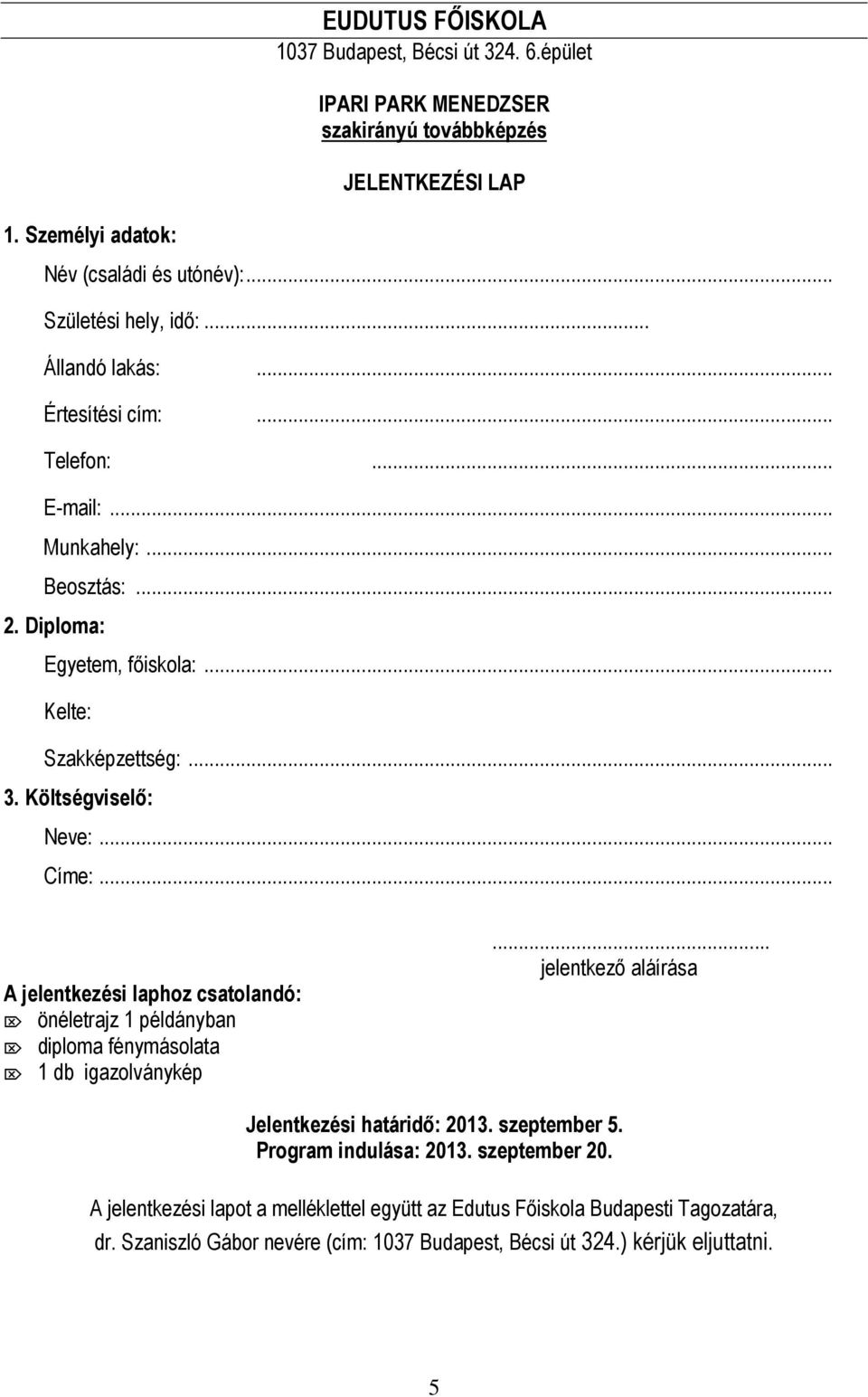 EUDUTUS FŐISKOLA
1037 Budapest, Bécsi út 324. 6.épület

IPARI PARK MENEDZSER
szakirányú továbbképzés

JELENTKEZÉSI LAP

1. Személyi adatok:

Név (családi és utónév):...

Születési hely, idő: ...

Állandó lakás: ...

Értesítési cím: ...

Telefon: ...

E-mail: ...

Munkahely: ...

Beosztás: ...

2. Diploma:

Egyetem, főiskola: ...

Kelte:

Szakképzettség: ...

3. Költségviselő:

Neve: ...

Címe: ...

...
jelentkező aláírása

A jelentkezési laphoz csatolandó:
önéletrajz 1 példányban
diploma fénymásolata
1 db igazolványkép

Jelentkezési határidő: 2013. szeptember 5.
Program indulása: 2013. szeptember 20.

A jelentkezési lapot a melléklettel együtt az Edutus Főiskola Budapesti Tagozatára, dr. Szaniszló Gábor nevére (cím: 1037 Budapest, Bécsi út 324.) kérjük eljuttatni.

5